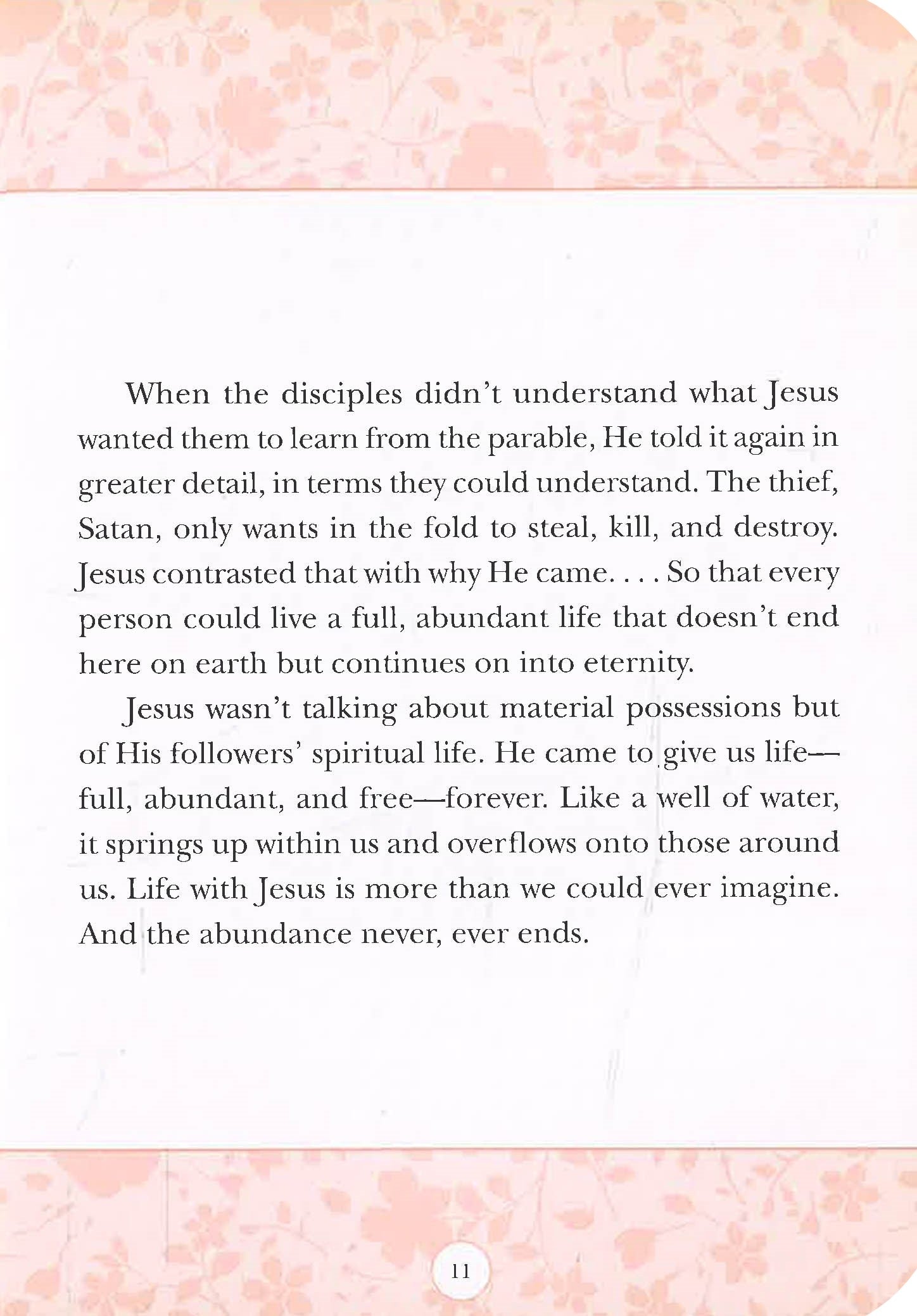 When the disciples didn't understand what Jesus wanted them to learn from the parable, He told it again in greater detail, in terms they could understand. The thief, Satan, only wants in the fold to steal, kill, and destroy. Jesus contrasted that with why He came. . . . So that every person could live a full, abundant life that doesn't end here on earth but continues on into eternity.

Jesus wasn't talking about material possessions but of His followers' spiritual life. He came to give us life—full, abundant, and free—forever. Like a well of water, it springs up within us and overflows onto those around us. Life with Jesus is more than we could ever imagine. And the abundance never, ever ends.

11